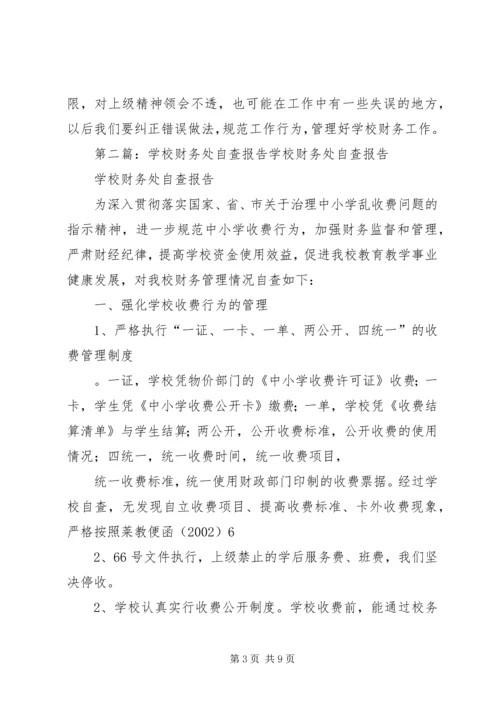 限，对上级精神领会不透，也可能在工作中有一些失误的地方，以后我们要纠正错误做法，规范工作行为，管理好学校财务工作。

第二篇：学校财务处自查报告学校财务处自查报告

学校财务处自查报告

为深入贯彻落实国家、省、市关于治理中小学乱收费问题的指示精神，进一步规范中小学收费行为，加强财务监督和管理，严肃财经纪律，提高学校资金使用效益，促进我校教育教学事业健康发展，对我校财务管理情况自查如下：

一、强化学校收费行为的管理

1、严格执行“一证、一卡、一单、两公开、四统一”的收费管理制度

。一证，学校凭物价部门的《中小学收费许可证》收费；一卡，学生凭《中小学收费公开卡》缴费；一单，学校凭《收费结算清单》与学生结算；两公开，公开收费标准，公开收费的使用情况；四统一，统一收费时间，统一收费项目，

统一收费标准，统一使用财政部门印制的收费票据。经过学校自查，无发现自立收费项目、提高收费标准、卡外收费现象，严格按照莱教便函（2002）6

2、66号文件执行，上级禁止的学后服务费、班费，我们坚决停收。

2、学校认真实行收费公开制度。学校收费前，能通过校务

第3页 共9页